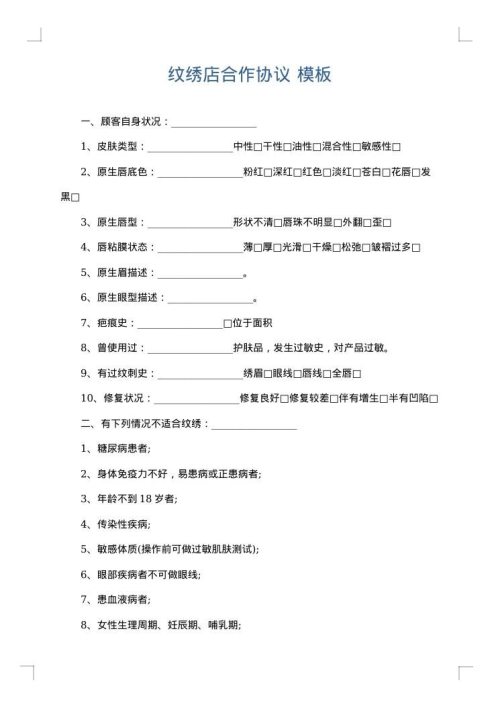 纹绣店合作协议 模板

一、顾客自身状况：________________

1、皮肤类型：________________中性□干性□油性□混合性□敏感性□

2、原生唇底色：________________粉红□深红□红色□淡红□苍白□花唇□发黑□

3、原生唇型：________________形状不清□唇珠不明显□外翻□歪□

4、唇粘膜状态：________________薄□厚□光滑□干燥□松弛□皱褶过多□

5、原生眉描述：________________。

6、原生眼型描述：________________。

7、疤痕史：________________□位于面积

8、曾使用过：________________护肤品，发生过敏史，对产品过敏。

9、有过纹刺史：________________绣眉□眼线□唇线□全唇□

10、修复状况：________________修复良好□修复较差□伴有增生□半有凹陷□

二、有下列情况不适合纹绣：________________

1、糖尿病患者;

2、身体免疫力不好，易患病或正患病者;

3、年龄不到 18 岁者;

4、传染性疾病;

5、敏感体质(操作前可做过敏肌肤测试);

6、眼部疾病者不可做眼线;

7、患血液病者;

8、女性生理周期、妊辰期、哺乳期;